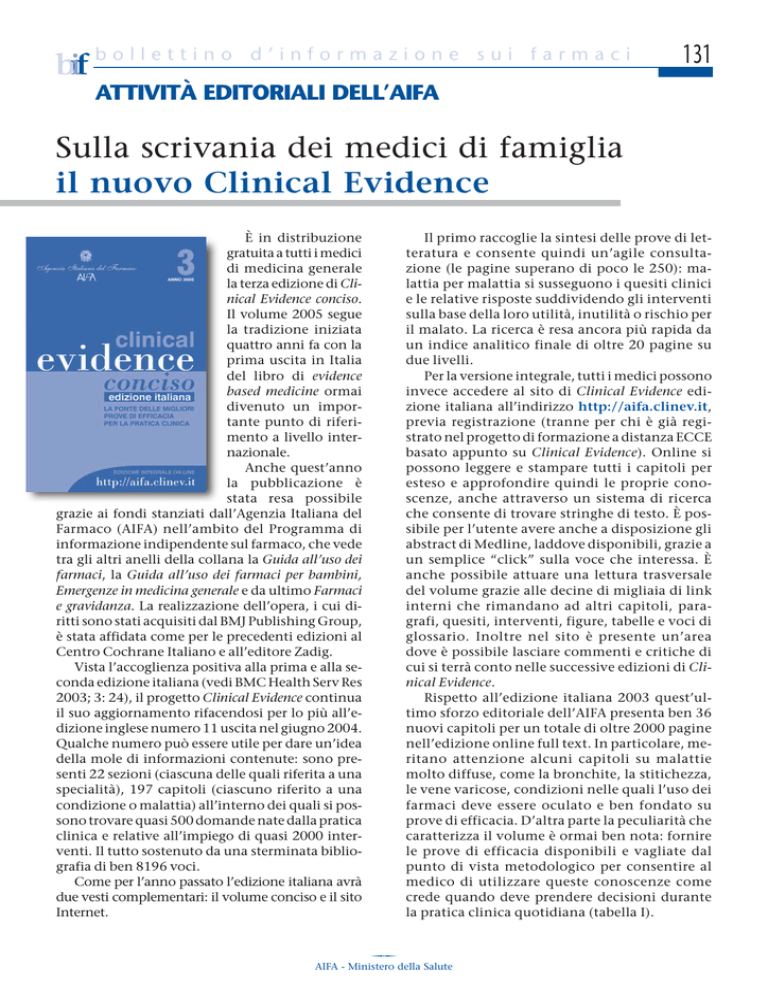 bif bollettino d'informazione sui farmaci

131

ATTIVITÀ EDITORIALI DELL'AIFA

Sulla scrivania dei medici di famiglia
il nuovo Clinical Evidence

Agenzia Italiana del Farmaco
AIFA

3
ANNO 2005

clinical
evidence
conciso
edizione italiana
LA FONTE DELLE MIGLIORI PROVE DI EFFICACIA PER LA PRATICA CLINICA

EDIZIONE INTEGRALE ON LINE
http://aifa.clinev.it

È in distribuzione gratuita a tutti i medici di medicina generale la terza edizione di Clinical Evidence conciso. Il volume 2005 segue la tradizione iniziata quattro anni fa con la prima uscita in Italia del libro di evidence based medicine ormai divenuto un importante punto di riferimento a livello internazionale.

Anche quest'anno la pubblicazione è stata resa possibile grazie ai fondi stanziati dall'Agenzia Italiana del Farmaco (AIFA) nell'ambito del Programma di informazione indipendente sul farmaco, che vede tra gli altri anelli della collana la Guida all'uso dei farmaci, la Guida all'uso dei farmaci per bambini, Emergenze in medicina generale e da ultimo Farmaci e gravidanza. La realizzazione dell'opera, i cui diritti sono stati acquisiti dal BMJ Publishing Group, è stata affidata come per le precedenti edizioni al Centro Cochrane Italiano e all'editore Zadig.

Vista l'accoglienza positiva alla prima e alla seconda edizione italiana (vedi BMC Health Serv Res 2003; 3: 24), il progetto Clinical Evidence continua il suo aggiornamento rifacendosi per lo più all'edizione inglese numero 11 uscita nel giugno 2004. Qualche numero può essere utile per dare un'idea della mole di informazioni contenute: sono presenti 22 sezioni (ciascuna delle quali riferita a una specialità), 197 capitoli (ciascuno riferito a una condizione o malattia) all'interno dei quali si possono trovare quasi 500 domande nate dalla pratica clinica e relative all'impiego di quasi 2000 interventi. Il tutto sostenuto da una sterminata bibliografia di ben 8196 voci.

Come per l'anno passato l'edizione italiana avrà due vesti complementari: il volume conciso e il sito Internet.

Il primo raccoglie la sintesi delle prove di letteratura e consente quindi un'agile consultazione (le pagine superano di poco le 250): malattia per malattia si susseguono i quesiti clinici e le relative risposte suddividendo gli interventi sulla base della loro utilità, inutilità o rischio per il malato. La ricerca è resa ancora più rapida da un indice analitico finale di oltre 20 pagine su due livelli.

Per la versione integrale, tutti i medici possono invece accedere al sito di Clinical Evidence edizione italiana all'indirizzo http://aifa.clinev.it, previa registrazione (tranne per chi è già registrato nel progetto di formazione a distanza ECCE basato appunto su Clinical Evidence). Online si possono leggere e stampare tutti i capitoli per esteso e approfondire quindi le proprie conoscenze, anche attraverso un sistema di ricerca che consente di trovare stringhe di testo. È possibile per l'utente avere anche a disposizione gli abstract di Medline, laddove disponibili, grazie a un semplice "click" sulla voce che interessa. È anche possibile attuare una lettura trasversale del volume grazie alle decine di migliaia di link interni che rimandano ad altri capitoli, paragrafi, quesiti, interventi, figure, tabelle e voci di glossario. Inoltre nel sito è presente un'area dove è possibile lasciare commenti e critiche di cui si terrà conto nelle successive edizioni di Clinical Evidence.

Rispetto all'edizione italiana 2003 quest'ultimo sforzo editoriale dell'AIFA presenta ben 36 nuovi capitoli per un totale di oltre 2000 pagine nell'edizione online full text. In particolare, meritano attenzione alcuni capitoli su malattie molto diffuse, come la bronchite, la stitichezza, le vene varicose, condizioni nelle quali l'uso dei farmaci deve essere oculato e ben fondato su prove di efficacia. D'altra parte la peculiarità che caratterizza il volume è ormai ben nota: fornire le prove di efficacia disponibili e vagliate dal punto di vista metodologico per consentire al medico di utilizzare queste conoscenze come crede quando deve prendere decisioni durante la pratica clinica quotidiana (tabella I).

AIFA - Ministero della Salute